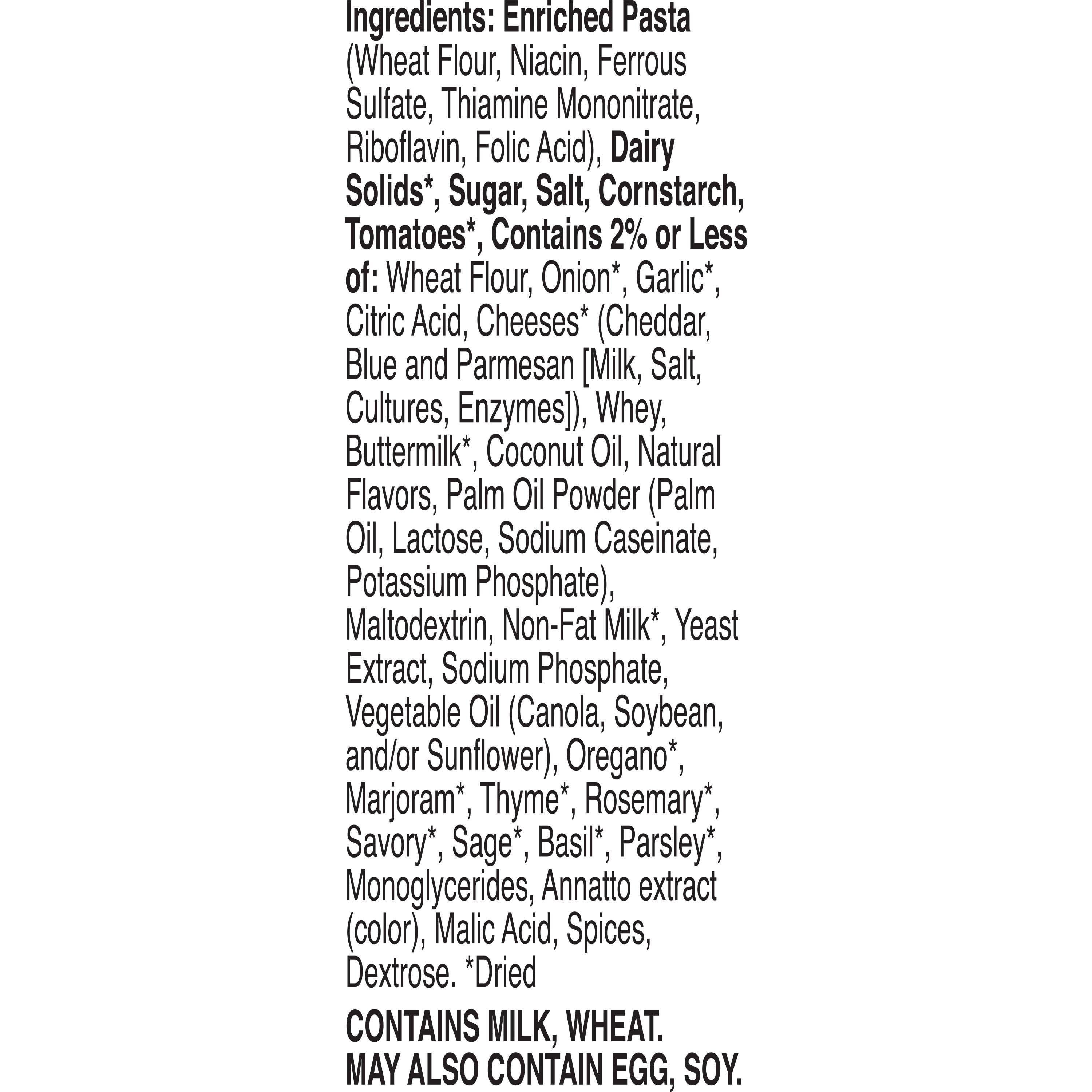 Ingredients: Enriched Pasta (Wheat Flour, Niacin, Ferrous Sulfate, Thiamine Mononitrate, Riboflavin, Folic Acid), Dairy Solids*, Sugar, Salt, Cornstarch, Tomatoes*, Contains 2% or Less of: Wheat Flour, Onion*, Garlic*, Citric Acid, Cheeses* (Cheddar, Blue and Parmesan [Milk, Salt, Cultures, Enzymes]), Whey, Buttermilk*, Coconut Oil, Natural Flavors, Palm Oil Powder (Palm Oil, Lactose, Sodium Caseinate, Potassium Phosphate), Maltodextrin, Non-Fat Milk*, Yeast Extract, Sodium Phosphate, Vegetable Oil (Canola, Soybean, and/or Sunflower), Oregano*, Marjoram*, Thyme*, Rosemary*, Savory*, Sage*, Basil*, Parsley*, Monoglycerides, Annatto extract (color), Malic Acid, Spices, Dextrose. *Dried

CONTAINS MILK, WHEAT.
MAY ALSO CONTAIN EGG, SOY.